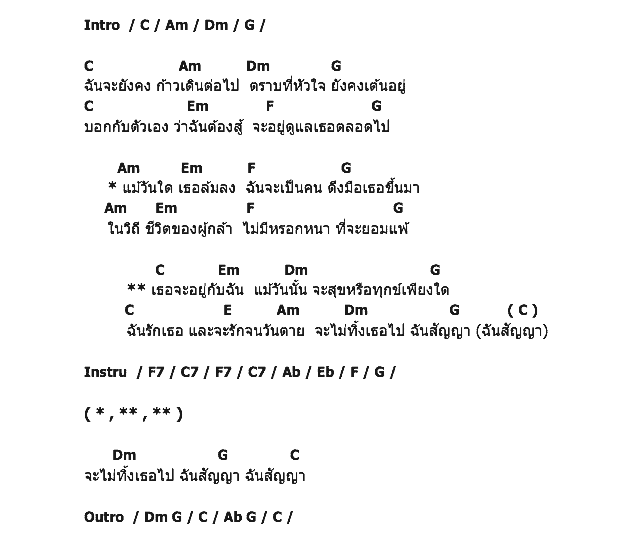 Intro / C / Am / Dm / G /

C Am Dm G
ฉันจะยังคง ก้าวเดินต่อไป ตราบที่หัวใจ ยังคงเต้นอยู่
C Em F G
บอกกับตัวเอง ว่าฉันต้องสู้ จะอยู่ดูแลเธอตลอดไป

Am Em F G
* แม้วันใด เธอล้มลง ฉันจะเป็นคน ดึงมือเธอขึ้นมา
Am Em F G
ในวิถี ชีวิตของผู้กล้า ไม่มีหรอกหนา ที่จะยอมแพ้

C Em Dm G
** เธอจะอยู่กับฉัน แม้วันนั้น จะสุขหรือทุกข์เพียงใด
C E Am Dm G ( C )
ฉันรักเธอ และจะรักจนวันตาย จะไม่ทิ้งเธอไป ฉันสัญญา (ฉันสัญญา)

Instru / F7 / C7 / F7 / C7 / Ab / Eb / F / G /

( * , ** , ** )

Dm G C
จะไม่ทิ้งเธอไป ฉันสัญญา ฉันสัญญา

Outro / Dm G / C / Ab G / C /